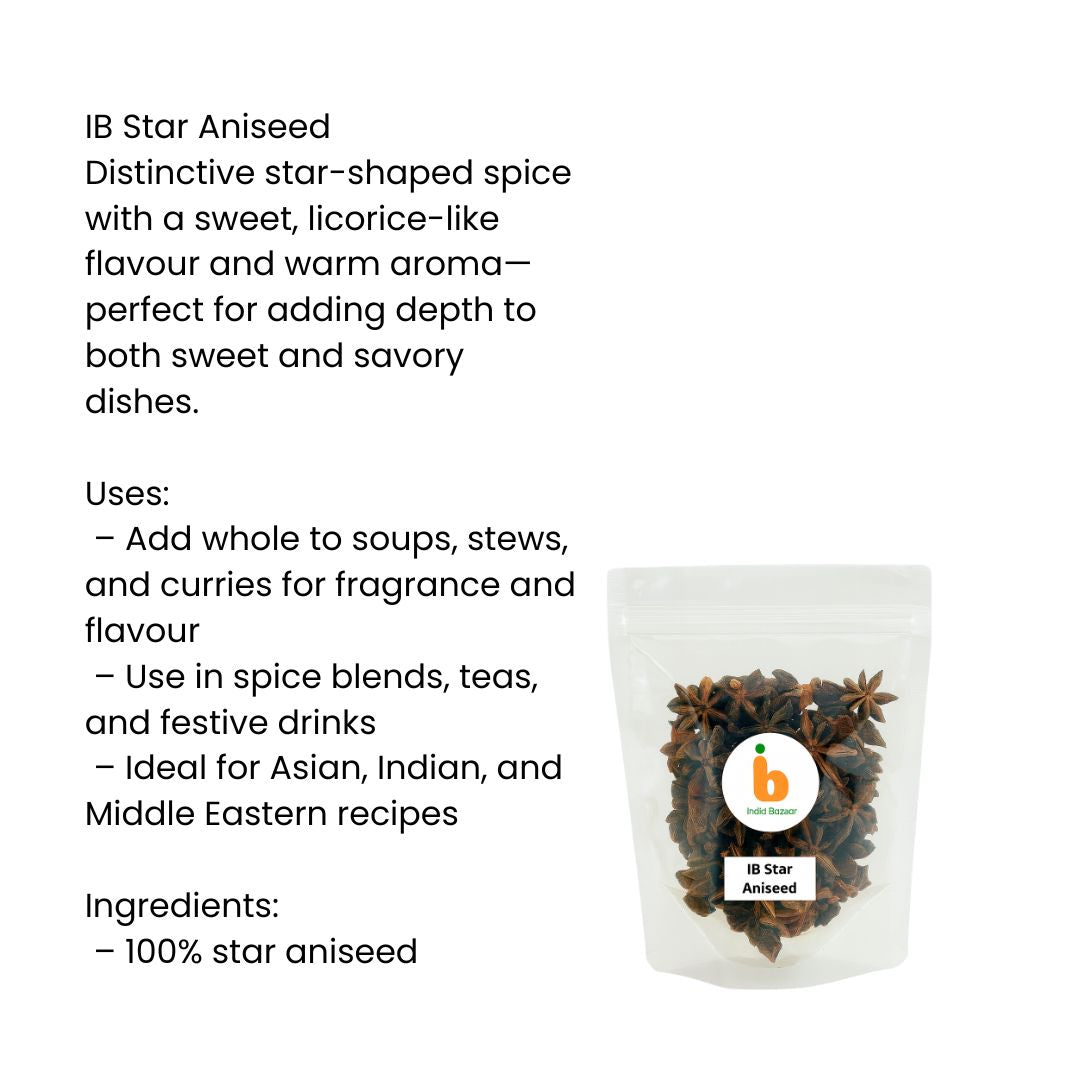 IB Star Aniseed
Distinctive star-shaped spice with a sweet, licorice-like flavour and warm aroma—perfect for adding depth to both sweet and savory dishes.

Uses:
– Add whole to soups, stews, and curries for fragrance and flavour
– Use in spice blends, teas, and festive drinks
– Ideal for Asian, Indian, and Middle Eastern recipes

Ingredients:
– 100% star aniseed

ib
Indid Bazaar

IB Star
Aniseed